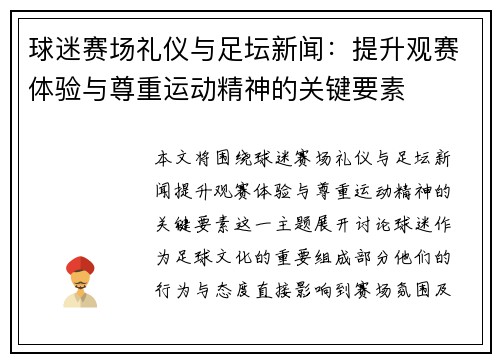 球迷赛场礼仪与足坛新闻：提升观赛体验与尊重运动精神的关键要素

本文将围绕球迷赛场礼仪与足坛新闻提升观赛体验与尊重运动精神的关键要素这一主题展开讨论球迷作为足球文化的重要组成部分他们的行为与态度直接影响到赛场氛围及